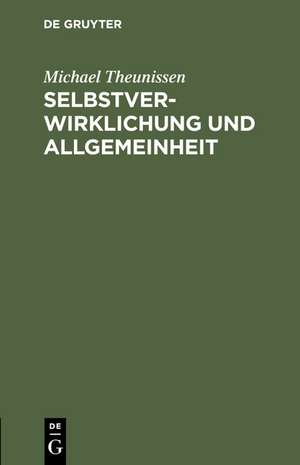 DE GRUYTER

Michael Theunissen

SELBSTVERWIRKLICHUNG UND ALLGEMEINHEIT

DE
G